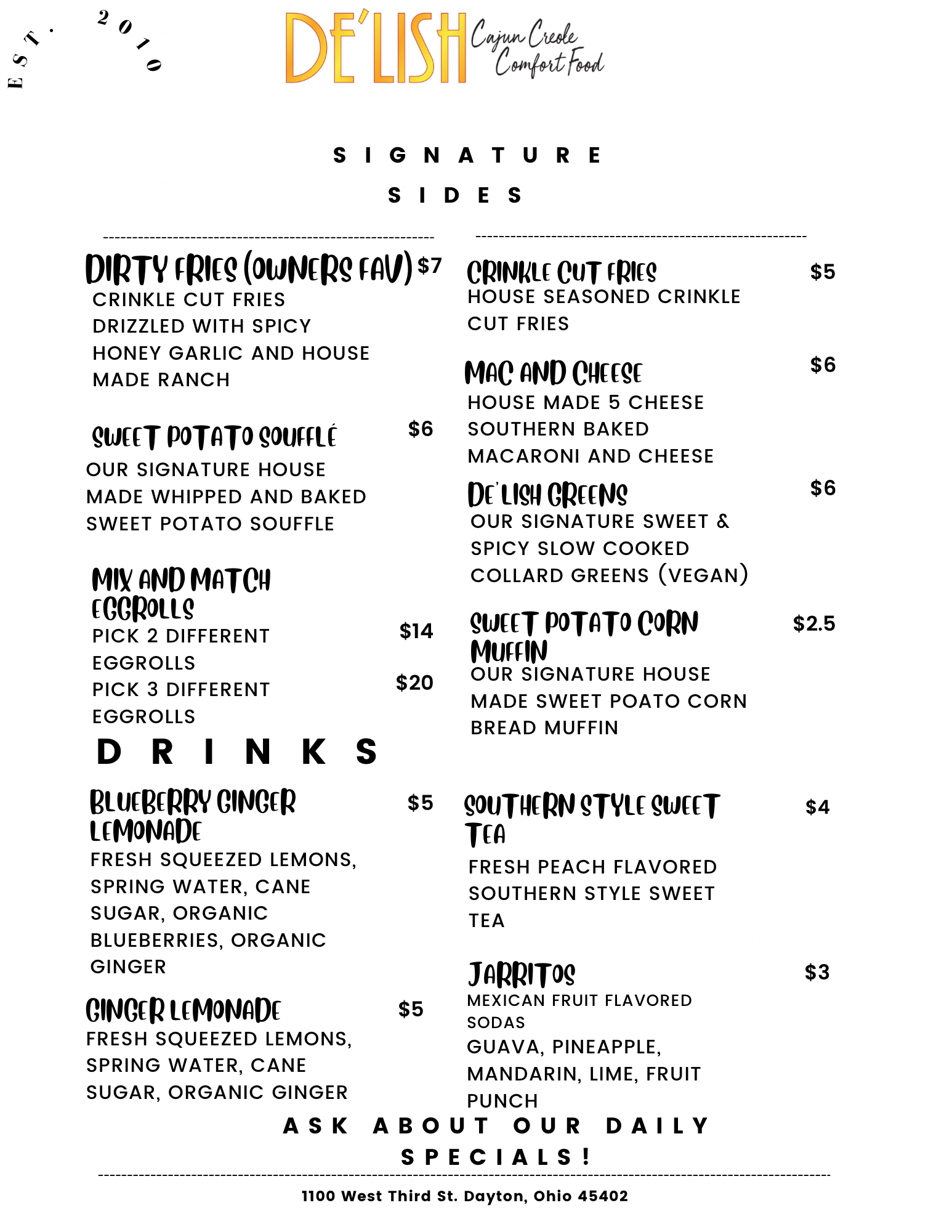 EST. 2010

DE'LISH Cajun Creole Comfort Food

SIGNATURE SIDES

DIRTY FRIES (OWNERS FAV) $7
CRINKLE CUT FRIES DRIZZLED WITH SPICY HONEY GARLIC AND HOUSE MADE RANCH

SWEET POTATO SOUFFLÉ $6
OUR SIGNATURE HOUSE MADE WHIPPED AND BAKED SWEET POTATO SOUFFLE

MIX AND MATCH EGGROLLS
PICK 2 DIFFERENT EGGROLLS $14
PICK 3 DIFFERENT EGGROLLS $20

CRINKLE CUT FRIES $5
HOUSE SEASONED CRINKLE CUT FRIES

MAC AND CHEESE $6
HOUSE MADE 5 CHEESE SOUTHERN BAKED MACARONI AND CHEESE

DE'LISH GREENS $6
OUR SIGNATURE SWEET & SPICY SLOW COOKED COLLARD GREENS (VEGAN)

SWEET POTATO CORN MUFFIN $2.5
OUR SIGNATURE HOUSE MADE SWEET POATO CORN BREAD MUFFIN

DRINKS

BLUEBERRY GINGER LEMONADE $5
FRESH SQUEEZED LEMONS, SPRING WATER, CANE SUGAR, ORGANIC BLUEBERRIES, ORGANIC GINGER

GINGER LEMONADE $5
FRESH SQUEEZED LEMONS, SPRING WATER, CANE SUGAR, ORGANIC GINGER

SOUTHERN STYLE SWEET TEA $4
FRESH PEACH FLAVORED SOUTHERN STYLE SWEET TEA

JARRITOS $3
MEXICAN FRUIT FLAVORED SODAS
GUAVA, PINEAPPLE, MANDARIN, LIME, FRUIT PUNCH

ASK ABOUT OUR DAILY SPECIALS!

1100 West Third St. Dayton, Ohio 45402